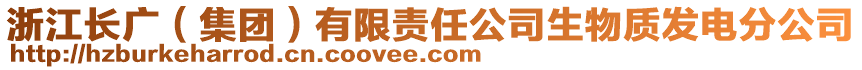 浙江长广（集团）有限责任公司生物质发电分公司
http://hzburkeharrod.cn.coovee.com